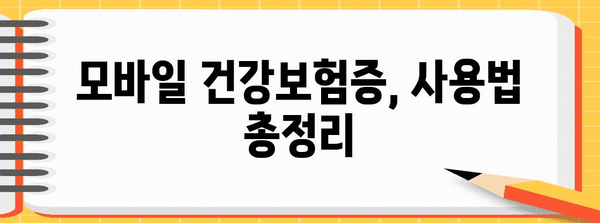 모바일 건강보험증, 사용법 총정리